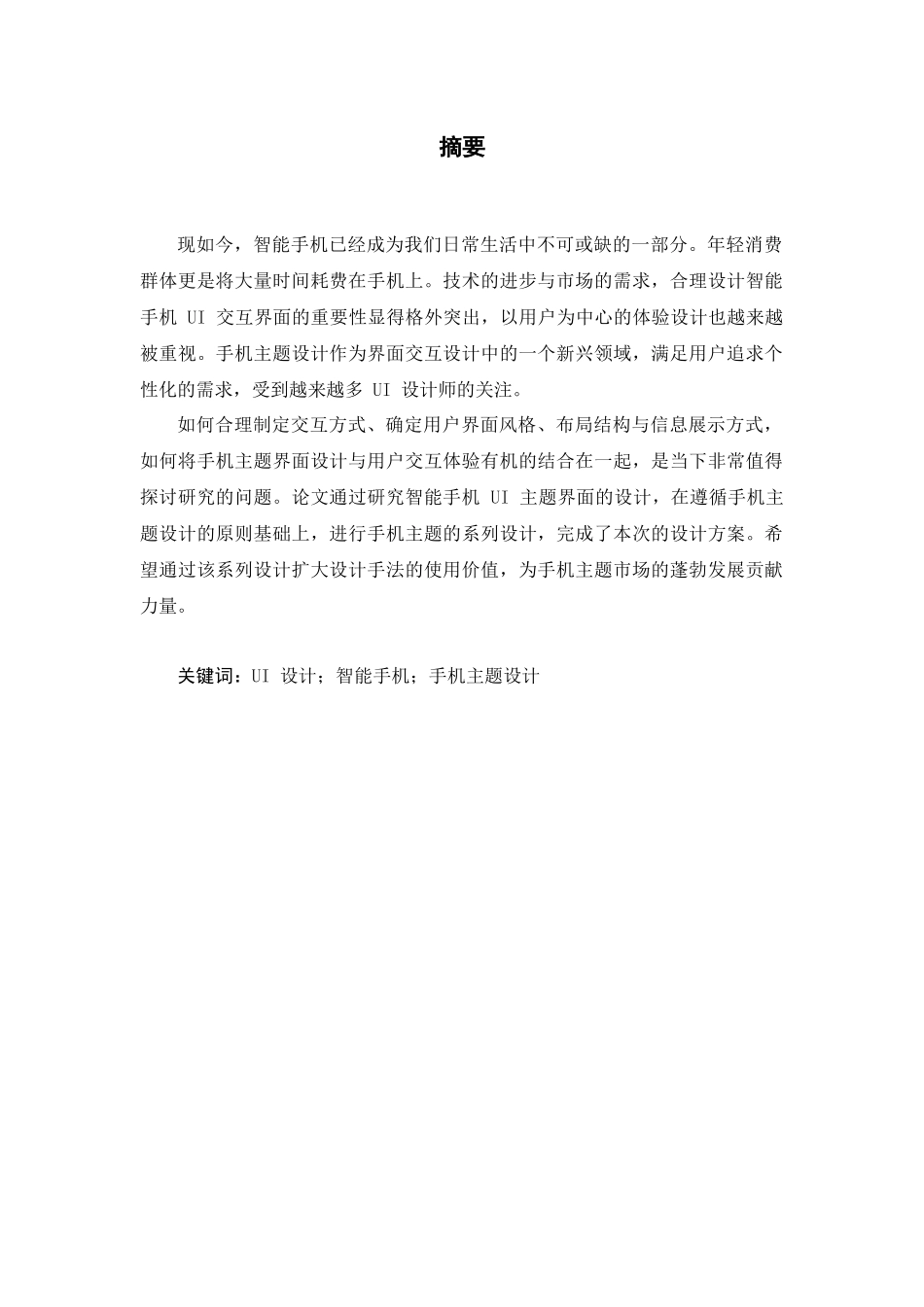 摘要

现如今，智能手机已经成为我们日常生活中不可或缺的一部分。年轻消费群体更是将大量时间耗费在手机上。技术的进步与市场的需求，合理设计智能手机 UI 交互界面的重要性显得格外突出，以用户为中心的体验设计也越来越被重视。手机主题设计作为界面交互设计中的一个新兴领域，满足用户追求个性化的需求，受到越来越多 UI 设计师的关注。

如何合理制定交互方式、确定用户界面风格、布局结构与信息展示方式，如何将手机主题界面设计与用户交互体验有机的结合在一起，是当下非常值得探讨研究的问题。论文通过研究智能手机 UI 主题界面的设计，在遵循手机主题设计的原则基础上，进行手机主题的系列设计，完成了本次的设计方案。希望通过该系列设计扩大设计手法的使用价值，为手机主题市场的蓬勃发展贡献力量。

关键词：UI 设计；智能手机；手机主题设计